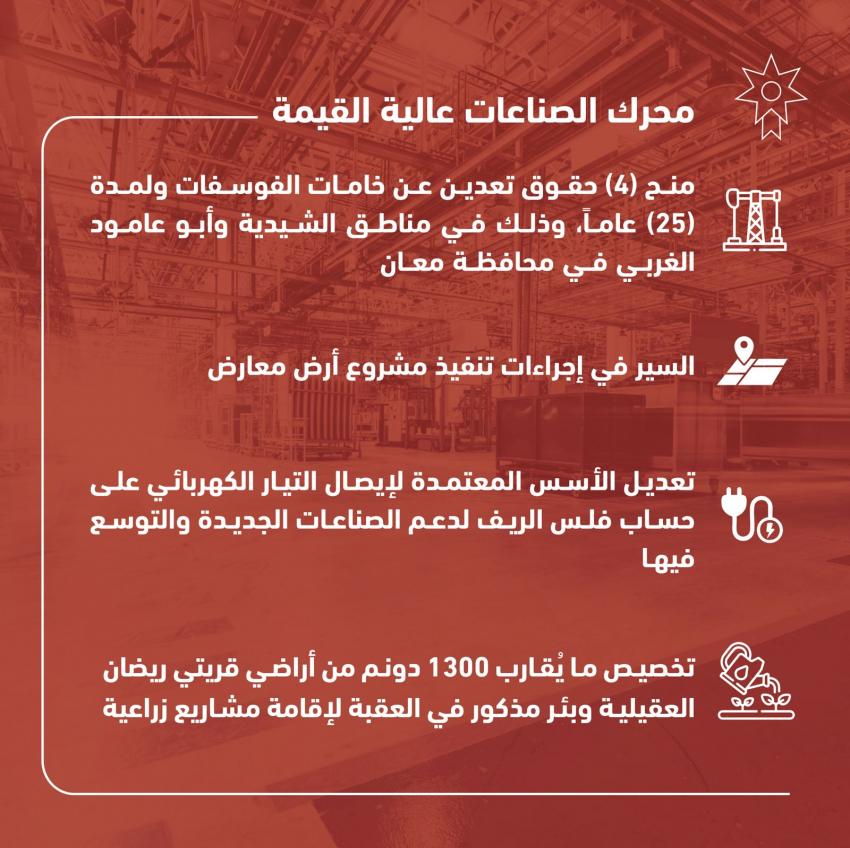 محرك الصناعات عالية القيمة

منح (4) حقوق تعدين عن خامات الفوسفات ولمدة (25) عاماً، وذلك في مناطق الشيدية وأبو عامود الغربي في محافظة معان

السير في إجراءات تنفيذ مشروع أرض معارض

تعديل الأسس المعتمدة لإيصال التيار الكهربائي على حساب فلس الريف لدعم الصناعات الجديدة والتوسع فيها

تخصيص ما يُقارب 1300 دونم من أراضي قريتي ريضان العقيلية وبئر مذكور في العقبة لإقامة مشاريع زراعية